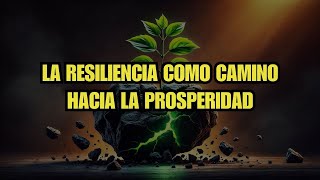 LA RESILIENCIA COMO CAMINO HACIA LA PROSPERIDAD